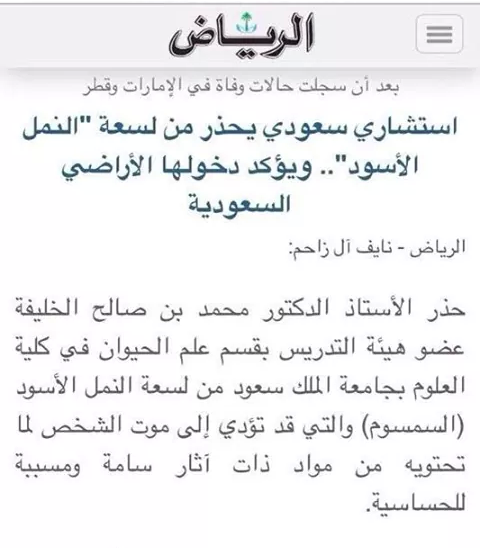 الرياض

بعد أن سجلت حالات وفاة في الإمارات وقطر

استشاري سعودي يحذر من لسعة "النمل الأسود".. ويؤكد دخولها الأراضي السعودية

الرياض - نايف آل زاحم:

حذر الأستاذ الدكتور محمد بن صالح الخليفة عضو هيئة التدريس بقسم علم الحيوان في كلية العلوم بجامعة الملك سعود من لسعة النمل الأسود (السمسوم) والتي قد تؤدي إلى موت الشخص لما تحتويه من مواد ذات آثار سامة ومسببة للحساسية.